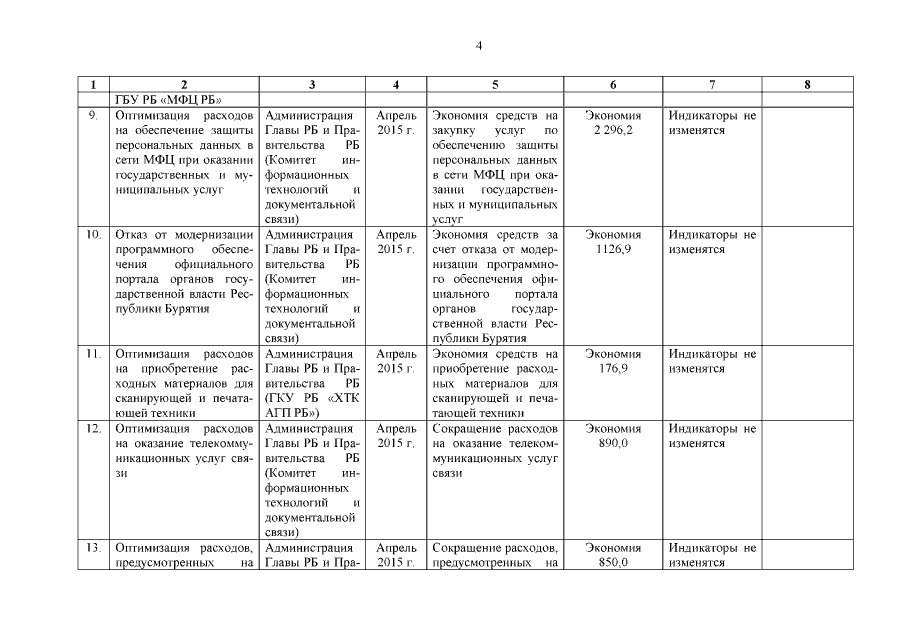 4

| 1 | 2 | 3 | 4 | 5 | 6 | 7 | 8 |
|---|---|---|---|---|---|---|---|
| | ГБУ РБ «МФЦ РБ» | | | | | | |
| 9. | Оптимизация расходов на обеспечение защиты персональных данных в сети МФЦ при оказании государственных и муниципальных услуг | Администрация Главы РБ и Правительства РБ (Комитет информационных технологий и документальной связи) | Апрель 2015 г. | Экономия средств на закупку услуг по обеспечению защиты персональных данных в сети МФЦ при оказании государственных и муниципальных услуг | Экономия 2 296,2 | Индикаторы не изменятся | |
| 10. | Отказ от модернизации программного обеспечения официального портала органов государственной власти Республики Бурятия | Администрация Главы РБ и Правительства РБ (Комитет информационных технологий и документальной связи) | Апрель 2015 г. | Экономия средств за счет отказа от модернизации программного обеспечения официального портала органов государственной власти Республики Бурятия | Экономия 1126,9 | Индикаторы не изменятся | |
| 11. | Оптимизация расходов на приобретение расходных материалов для сканирующей и печатающей техники | Администрация Главы РБ и Правительства РБ (ГКУ РБ «ХТК АГП РБ») | Апрель 2015 г. | Экономия средств на приобретение расходных материалов для сканирующей и печатающей техники | Экономия 176,9 | Индикаторы не изменятся | |
| 12. | Оптимизация расходов на оказание телекоммуникационных услуг связи | Администрация Главы РБ и Правительства РБ (Комитет информационных технологий и документальной связи) | Апрель 2015 г. | Сокращение расходов на оказание телекоммуникационных услуг связи | Экономия 890,0 | Индикаторы не изменятся | |
| 13. | Оптимизация расходов, предусмотренных на | Администрация Главы РБ и Пра- | Апрель 2015 г. | Сокращение расходов, предусмотренных на | Экономия 850,0 | Индикаторы не изменятся | |